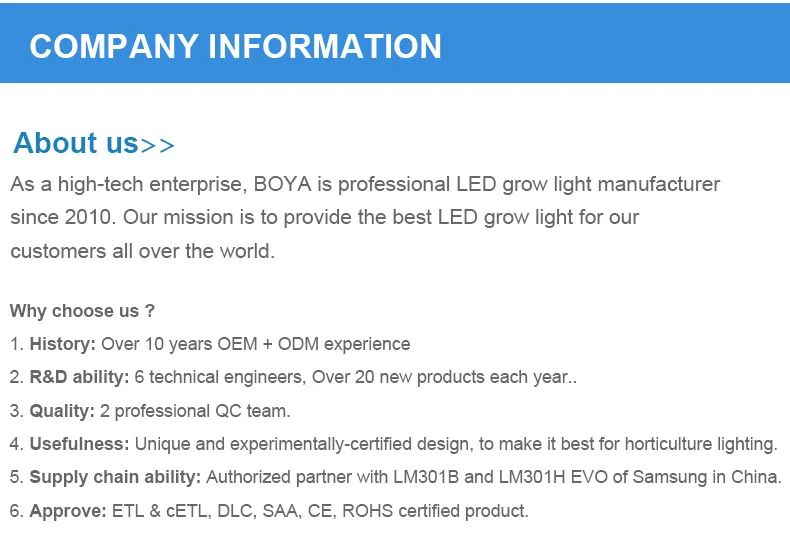 COMPANY INFORMATION

About us>>

As a high-tech enterprise, BOYA is professional LED grow light manufacturer since 2010. Our mission is to provide the best LED grow light for our customers all over the world.

Why choose us ?

1. History: Over 10 years OEM + ODM experience

2. R&D ability: 6 technical engineers, Over 20 new products each year..

3. Quality: 2 professional QC team.

4. Usefulness: Unique and experimentally-certified design, to make it best for horticulture lighting.

5. Supply chain ability: Authorized partner with LM301B and LM301H EVO of Samsung in China.

6. Approve: ETL & cETL, DLC, SAA, CE, ROHS certified product.